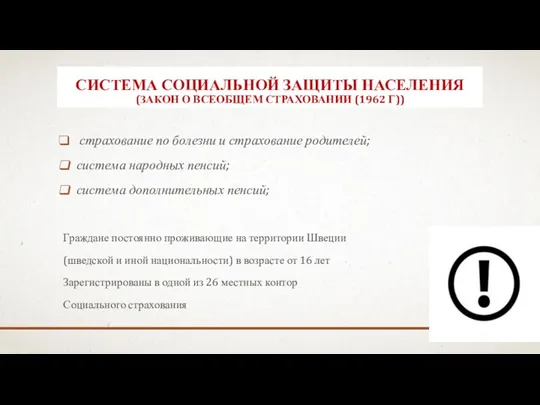 СИСТЕМА СОЦИАЛЬНОЙ ЗАЩИТЫ НАСЕЛЕНИЯ
(ЗАКОН О ВСЕОБЩЕМ СТРАХОВАНИИ (1962 Г))

❑ страхование по болезни и страхование родителей;
❑ система народных пенсий;
❑ система дополнительных пенсий;

Граждане постоянно проживающие на территории Швеции (шведской и иной национальности) в возрасте от 16 лет Зарегистрированы в одной из 26 местных контор Социального страхования

!